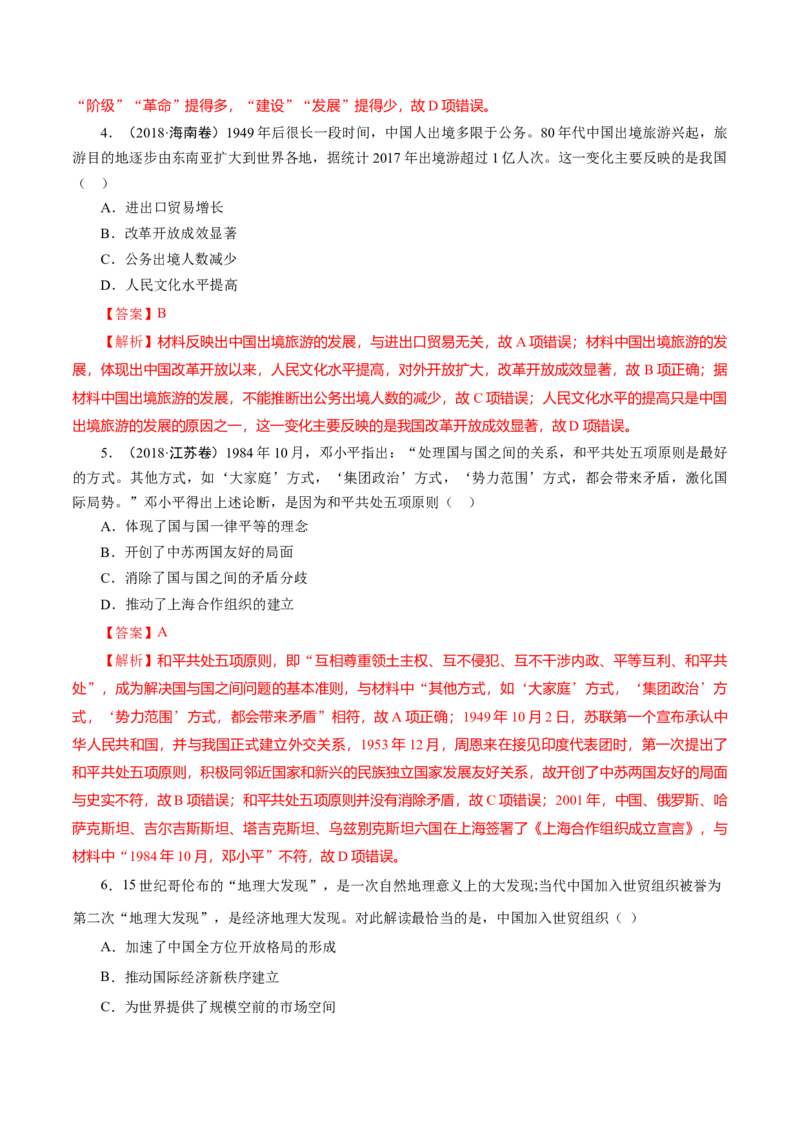 “阶级”“革命”提得多，“建设”“发展”提得少，故D项错误。

4．（2018·海南卷）1949年后很长一段时间，中国人出境多限于公务。80年代中国出境旅游兴起，旅游目的地逐步由东南亚扩大到世界各地，据统计2017年出境游超过1亿人次。这一变化主要反映的是我国（ ）

A．进出口贸易增长

B．改革开放成效显著

C．公务出境人数减少

D．人民文化水平提高

【答案】B

【解析】材料反映出中国出境旅游的发展，与进出口贸易无关，故A项错误；材料中国出境旅游的发展，体现出中国改革开放以来，人民文化水平提高，对外开放扩大，改革开放成效显著，故B项正确；据材料中国出境旅游的发展，不能推断出公务出境人数的减少，故C项错误；人民文化水平的提高只是中国出境旅游的发展的原因之一，这一变化主要反映的是我国改革开放成效显著，故D项错误。

5．（2018·江苏卷）1984年10月，邓小平指出：“处理国与国之间的关系，和平共处五项原则是最好的方式。其他方式，如‘大家庭’方式，‘集团政治’方式，‘势力范围’方式，都会带来矛盾，激化国际局势。”邓小平得出上述论断，是因为和平共处五项原则（ ）

A．体现了国与国一律平等的理念

B．开创了中苏两国友好的局面

C．消除了国与国之间的矛盾分歧

D．推动了上海合作组织的建立

【答案】A

【解析】和平共处五项原则，即“互相尊重领土主权、互不侵犯、互不干涉内政、平等互利、和平共处”，成为解决国与国之间问题的基本准则，与材料中“其他方式，如‘大家庭’方式，‘集团政治’方式，‘势力范围’方式，都会带来矛盾”相符，故A项正确；1949年10月2日，苏联第一个宣布承认中华人民共和国，并与我国正式建立外交关系，1953年12月，周恩来在接见印度代表团时，第一次提出了和平共处五项原则，积极同邻近国家和新兴的民族独立国家发展友好关系，故开创了中苏两国友好的局面与史实不符，故B项错误；和平共处五项原则并没有消除矛盾，故C项错误；2001年，中国、俄罗斯、哈萨克斯坦、吉尔吉斯斯坦、塔吉克斯坦、乌兹别克斯坦六国在上海签署了《上海合作组织成立宣言》，与材料中“1984年10月，邓小平”不符，故D项错误。

6．15世纪哥伦布的“地理大发现”，是一次自然地理意义上的大发现;当代中国加入世贸组织被誉为第二次“地理大发现”，是经济地理大发现。对此解读最恰当的是，中国加入世贸组织（ ）

A．加速了中国全方位开放格局的形成

B．推动国际经济新秩序建立

C．为世界提供了规模空前的市场空间